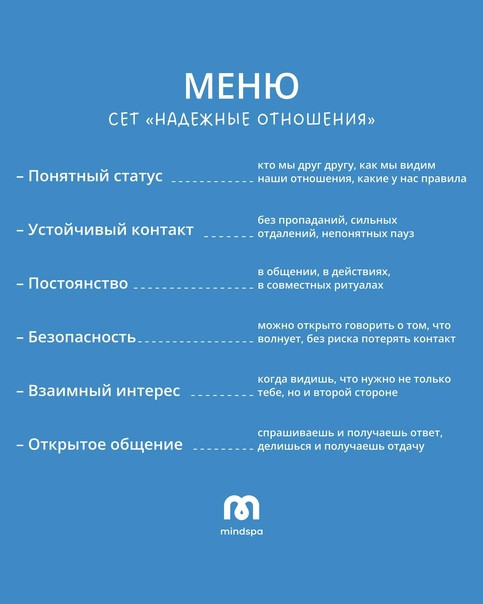 МЕНЮ

СЕТ «НАДЕЖНЫЕ ОТНОШЕНИЯ»

– Понятный статус кто мы друг другу, как мы видим наши отношения, какие у нас правила

– Устойчивый контакт без пропаданий, сильных отдалений, непонятных пауз

– Постоянство в общении, в действиях, в совместных ритуалах

– Безопасность можно открыто говорить о том, что волнует, без риска потерять контакт

– Взаимный интерес когда видишь, что нужно не только тебе, но и второй стороне

– Открытое общение спрашиваешь и получаешь ответ, делишься и получаешь отдачу

mindspa